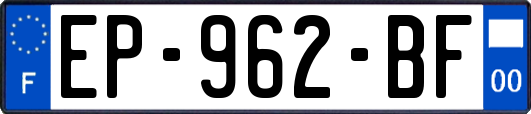 F
EP-962-BF
00